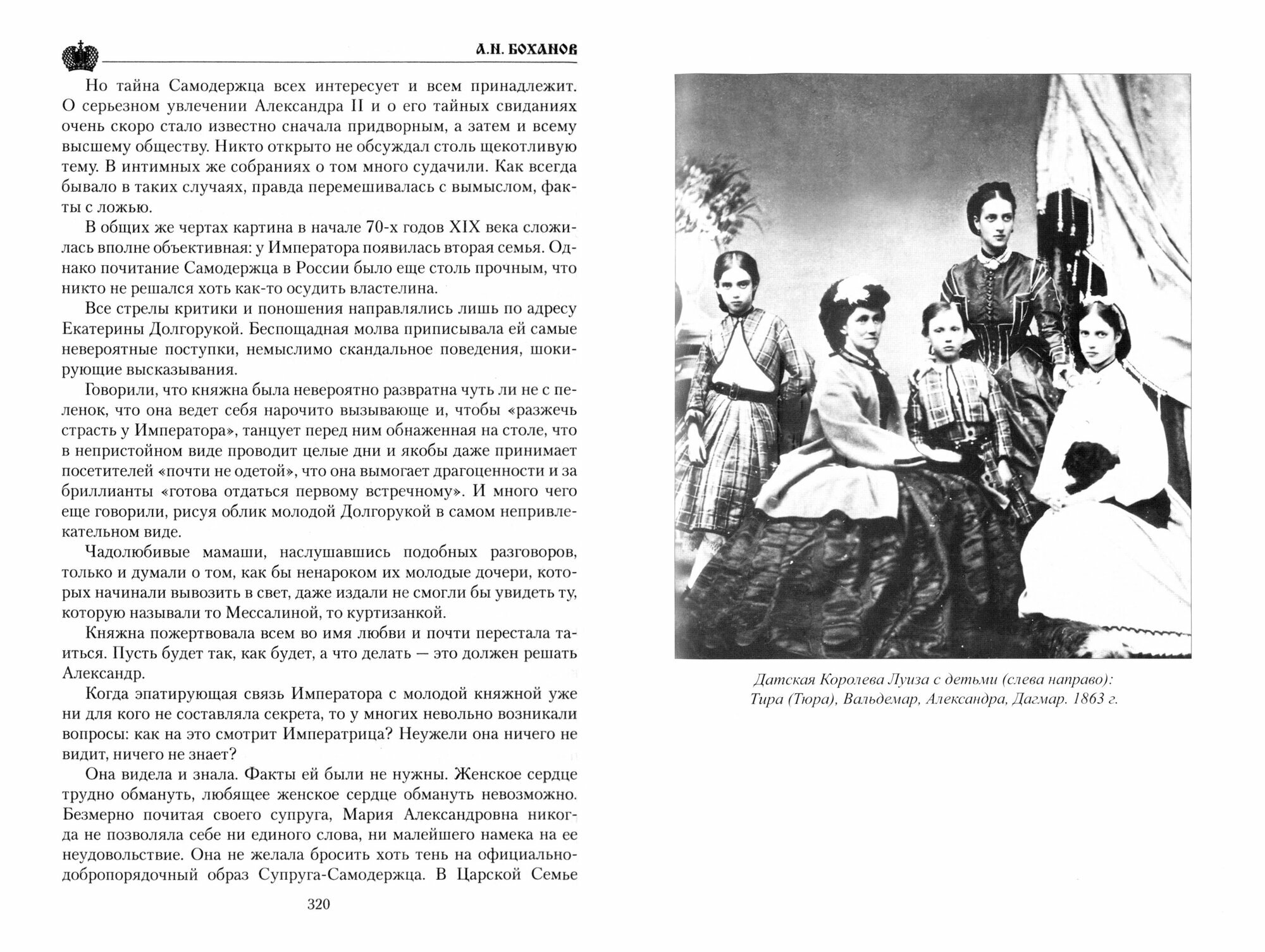 А.Н. БОХАНОВ

Но тайна Самодержца всех интересует и всем принадлежит. О серьезном увлечении Александра II и о его тайных свиданиях очень скоро стало известно сначала придворным, а затем и всему высшему обществу. Никто открыто не обсуждал столь щекотливую тему. В интимных же собраниях о том много судачили. Как всегда бывало в таких случаях, правда перемешивалась с вымыслом, факты с ложью.

В общих же чертах картина в начале 70-х годов XIX века сложилась вполне объективная: у Императора появилась вторая семья. Однако почитание Самодержца в России было еще столь прочным, что никто не решался хоть как-то осудить властелина.

Все стрелы критики и поношения направлялись лишь по адресу Екатерины Долгорукой. Беспощадная молва приписывала ей самые невероятные поступки, немыслимо скандальное поведения, шокирующие высказывания.

Говорили, что княжна была невероятно развратна чуть ли не с пеленок, что она ведет себя нарочито вызывающе и, чтобы «разжечь страсть у Императора», танцует перед ним обнаженная на столе, что в непристойном виде проводит целые дни и якобы даже принимает посетителей «почти не одетой», что она вымогает драгоценности и за бриллианты «готова отдаться первому встречному». И много чего еще говорили, рисуя облик молодой Долгорукой в самом непривлекательном виде.

Чадолюбивые мамаши, наслушавшись подобных разговоров, только и думали о том, как бы ненароком их молодые дочери, которых начинали вывозить в свет, даже издали не смогли бы увидеть ту, которую называли то Мессалиной, то куртизанкой.

Княжна пожертвовала всем во имя любви и почти перестала таиться. Пусть будет так, как будет, а что делать — это должен решать Александр.

Когда эпатирующая связь Императора с молодой княжной уже ни для кого не составляла секрета, то у многих невольно возникали вопросы: как на это смотрит Императрица? Неужели она ничего не видит, ничего не знает?

Она видела и знала. Факты ей были не нужны. Женское сердце трудно обмануть, любящее женское сердце обмануть невозможно. Безмерно почитая своего супруга, Мария Александровна никогда не позволяла себе ни единого слова, ни малейшего намека на ее неудовольствие. Она не желала бросить хоть тень на официально-добропорядочный образ Супруга-Самодержца. В Царской Семье

320

Датская Королева Луиза с детьми (слева направо): Тира (Тюра), Вальдемар, Александра, Дагмар. 1863 г.